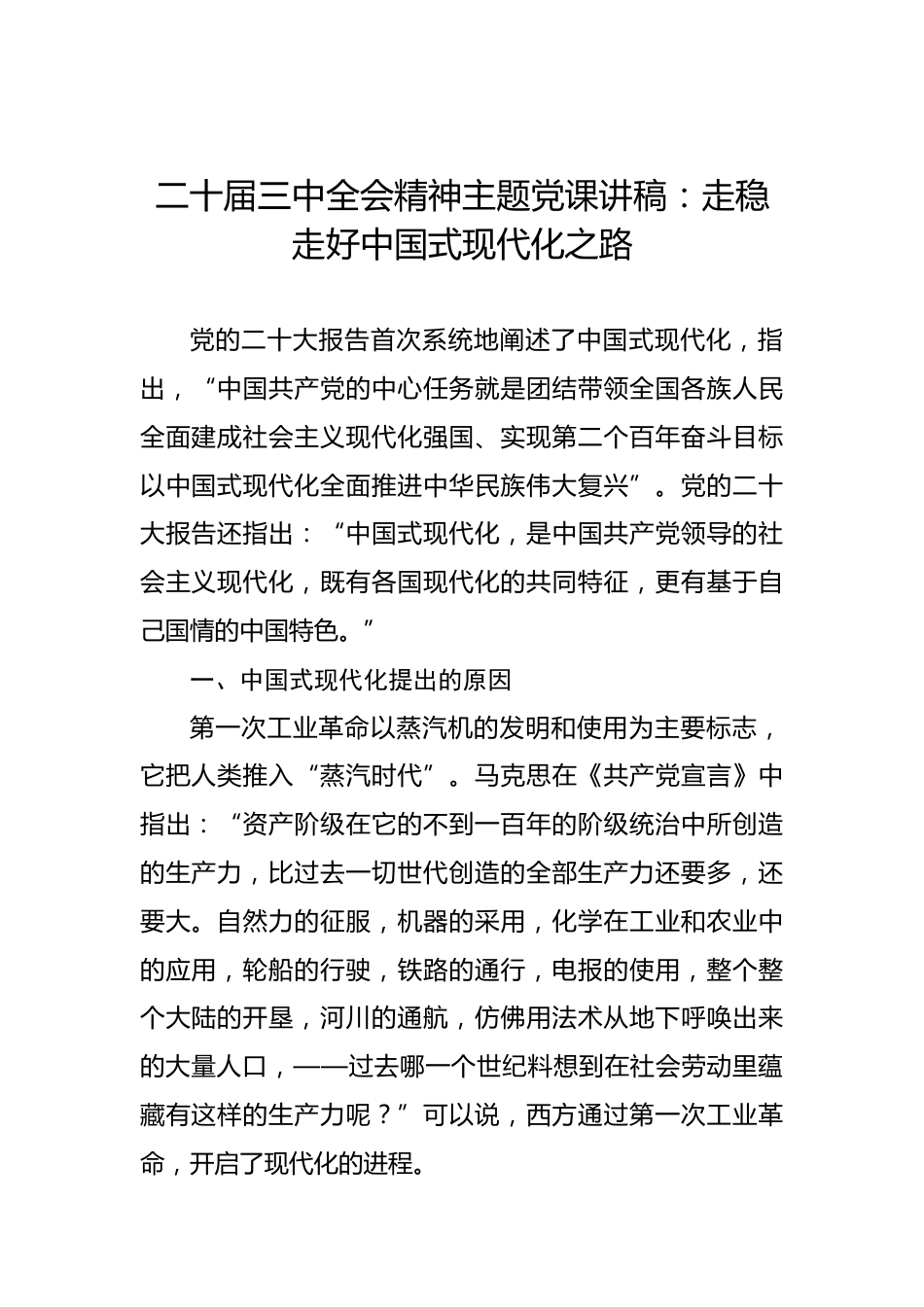 二十届三中全会精神主题党课讲稿：走稳走好中国式现代化之路

党的二十大报告首次系统地阐述了中国式现代化，指出，“中国共产党的中心任务就是团结带领全国各族人民全面建成社会主义现代化强国、实现第二个百年奋斗目标以中国式现代化全面推进中华民族伟大复兴”。党的二十大报告还指出：“中国式现代化，是中国共产党领导的社会主义现代化，既有各国现代化的共同特征，更有基于自己国情的中国特色。”

一、中国式现代化提出的原因

第一次工业革命以蒸汽机的发明和使用为主要标志，它把人类推入“蒸汽时代”。马克思在《共产党宣言》中指出：“资产阶级在它的不到一百年的阶级统治中所创造的生产力，比过去一切世代创造的全部生产力还要多，还要大。自然力的征服，机器的采用，化学在工业和农业中的应用，轮船的行驶，铁路的通行，电报的使用，整个整个大陆的开垦，河川的通航，仿佛用法术从地下呼唤出来的大量人口，——过去哪一个世纪料想到在社会劳动里蕴藏有这样的生产力呢？”可以说，西方通过第一次工业革命，开启了现代化的进程。